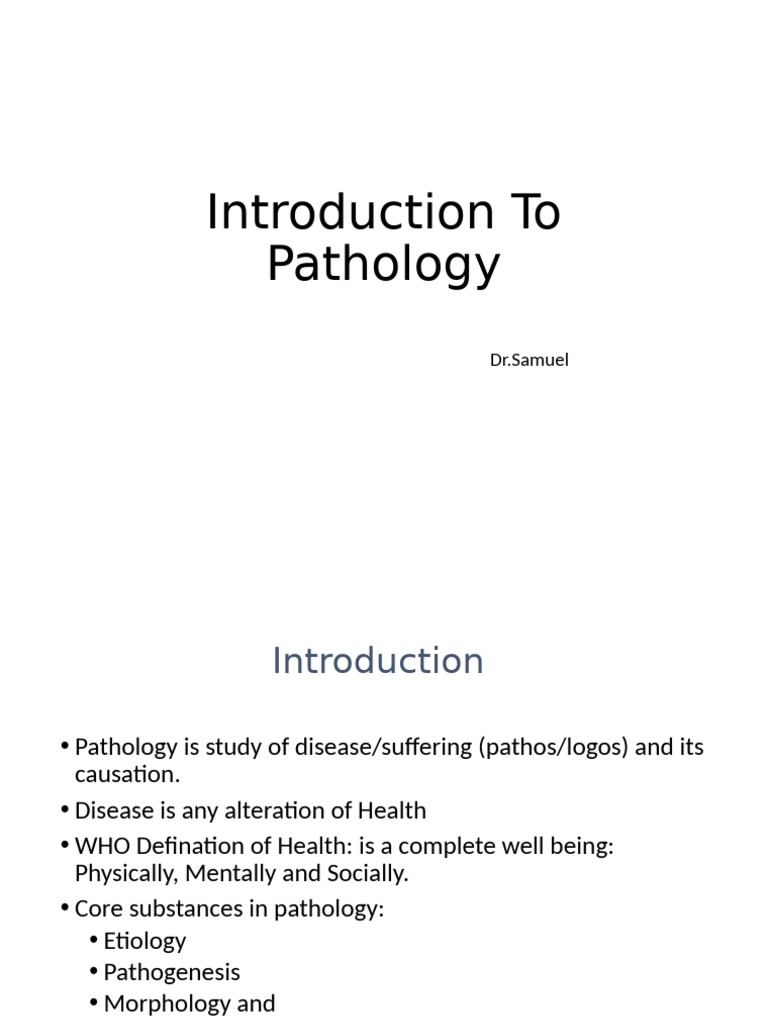 Introduction To Pathology

Dr.Samuel

Introduction

• Pathology is study of disease/suffering (pathos/logos) and its causation.
• Disease is any alteration of Health
• WHO Defination of Health: is a complete well being: Physically, Mentally and Socially.
• Core substances in pathology:
 • Etiology
 • Pathogenesis
 • Morphology and